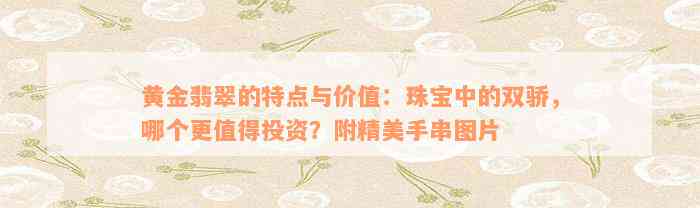 黄金翡翠的特点与价值：珠宝中的双骄，哪个更值得投资？附精美手串图片